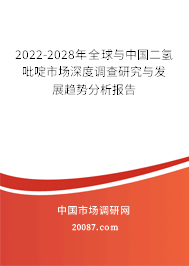 2022-2028年全球与中国二氢吡啶市场深度调查研究与发展趋势分析报告

中国市场调研网

20087.com